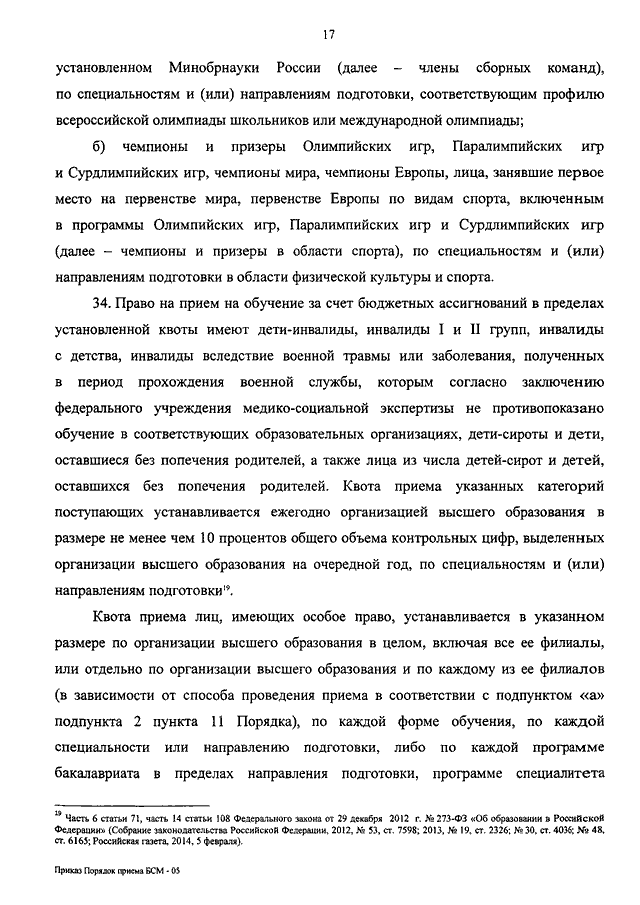 17

установленном Минобрнауки России (далее – члены сборных команд), по специальностям и (или) направлениям подготовки, соответствующим профилю всероссийской олимпиады школьников или международной олимпиады;

б) чемпионы и призеры Олимпийских игр, Паралимпийских игр и Сурдлимпийских игр, чемпионы мира, чемпионы Европы, лица, занявшие первое место на первенстве мира, первенстве Европы по видам спорта, включенным в программы Олимпийских игр, Паралимпийских игр и Сурдлимпийских игр (далее – чемпионы и призеры в области спорта), по специальностям и (или) направлениям подготовки в области физической культуры и спорта.

34. Право на прием на обучение за счет бюджетных ассигнований в пределах установленной квоты имеют дети-инвалиды, инвалиды I и II групп, инвалиды с детства, инвалиды вследствие военной травмы или заболевания, полученных в период прохождения военной службы, которым согласно заключению федерального учреждения медико-социальной экспертизы не противопоказано обучение в соответствующих образовательных организациях, дети-сироты и дети, оставшиеся без попечения родителей, а также лица из числа детей-сирот и детей, оставшихся без попечения родителей. Квота приема указанных категорий поступающих устанавливается ежегодно организацией высшего образования в размере не менее чем 10 процентов общего объема контрольных цифр, выделенных организации высшего образования на очередной год, по специальностям и (или) направлениям подготовки$^{19}$.

Квота приема лиц, имеющих особое право, устанавливается в указанном размере по организации высшего образования в целом, включая все ее филиалы, или отдельно по организации высшего образования и по каждому из ее филиалов (в зависимости от способа проведения приема в соответствии с подпунктом «а» подпункта 2 пункта 11 Порядка), по каждой форме обучения, по каждой специальности или направлению подготовки, либо по каждой программе бакалавриата в пределах направления подготовки, программе специалитета

$^{19}$ Часть 6 статьи 71, часть 14 статьи 108 Федерального закона от 29 декабря 2012 г. № 273-ФЗ «Об образовании в Российской Федерации» (Собрание законодательства Российской Федерации, 2012, № 53, ст. 7598; 2013, № 19, ст. 2326; № 30, ст. 4036; № 48, ст. 6165; Российская газета, 2014, 5 февраля).

Приказ Порядок приема БСМ - 05